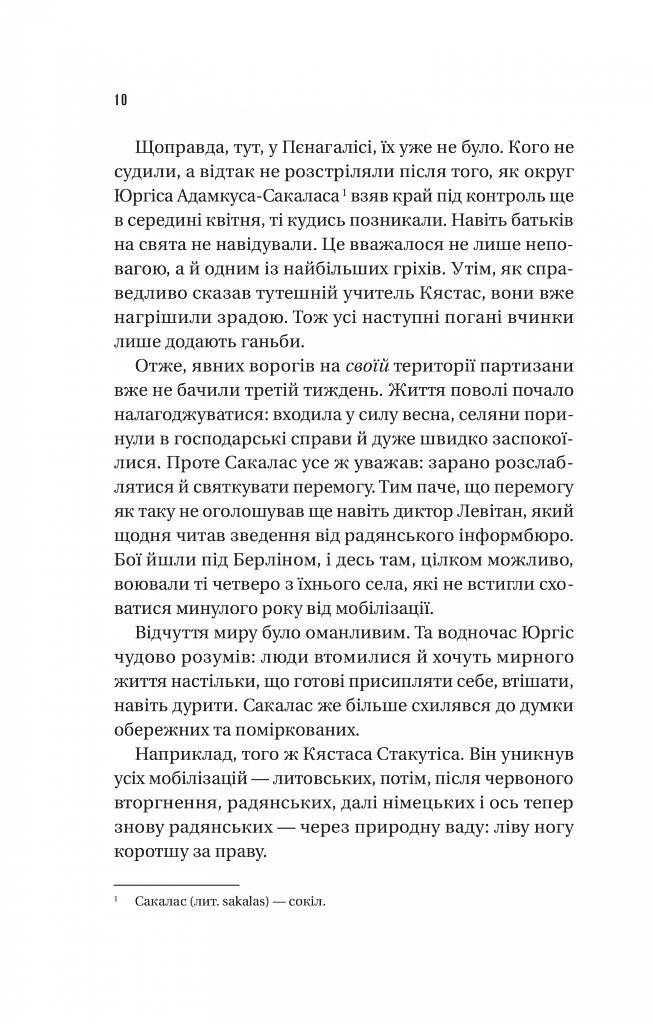 10

Щоправда, тут, у Пєнагалісі, їх уже не було. Кого не судили, а відтак не розстріляли після того, як округ Юргіса Адамкуса-Сакаласа$^{1}$ взяв край під контроль ще в середині квітня, ті кудись позникали. Навіть батьків на свята не навідували. Це вважалося не лише неповагою, а й одним із найбільших гріхів. Утім, як справедливо сказав тутешній учитель Кястас, вони вже нагрішили зрадою. Тож усі наступні погані вчинки лише додають ганьби.

Отже, явних ворогів на своїй території партизани вже не бачили третій тиждень. Життя поволі почало налагоджуватися: входила у силу весна, селяни поринули в господарські справи й дуже швидко заспокоїлися. Проте Сакалас усе ж уважав: зарано розслаблятися й святкувати перемогу. Тим паче, що перемогу як таку не оголошував ще навіть диктор Левітан, який щодня читав зведення від радянського інформбюро. Бої йшли під Берліном, і десь там, цілком можливо, воювали ті четверо з їхнього села, які не встигли сховатися минулого року від мобілізації.

Відчуття миру було оманливим. Та водночас Юргіс чудово розумів: люди втомилися й хочуть мирного життя настільки, що готові присипляти себе, втішати, навіть дурити. Сакалас же більше схилявся до думки обережних та поміркованих.

Наприклад, того ж Кястаса Стакутіса. Він уникнув усіх мобілізацій — литовських, потім, після червоного вторгнення, радянських, далі німецьких і ось тепер знову радянських — через природну ваду: ліву ногу коротшу за праву.

$^{1}$ Сакалас (лит. sakalas) — сокіл.